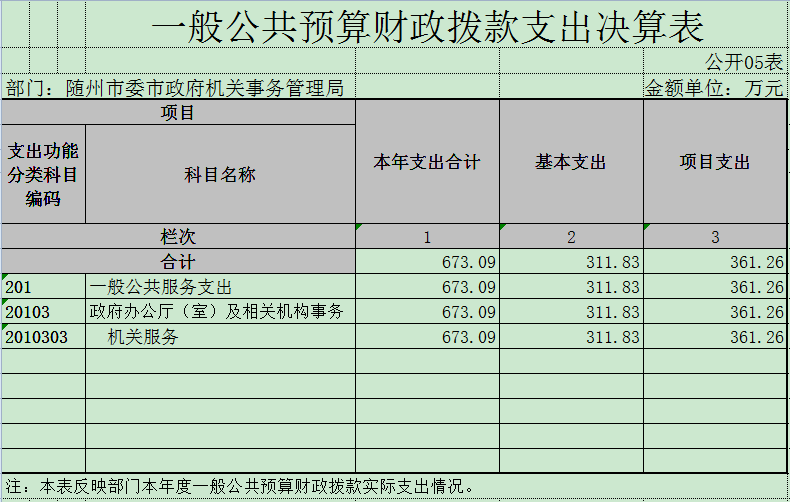 一般公共预算财政拨款支出决算表

公开05表

部门：随州市委市政府机关事务管理局

金额单位：万元

| 项目 | | 本年支出合计 | 基本支出 | 项目支出 |
|---|---|---|---|---|
| 支出功能分类科目编码 | 科目名称 | | | |
| 栏次 | | 1 | 2 | 3 |
| 合计 | | 673.09 | 311.83 | 361.26 |
| 201 | 一般公共服务支出 | 673.09 | 311.83 | 361.26 |
| 20103 | 政府办公厅（室）及相关机构事务 | 673.09 | 311.83 | 361.26 |
| 2010303 | 机关服务 | 673.09 | 311.83 | 361.26 |

注：本表反映部门本年度一般公共预算财政拨款实际支出情况。